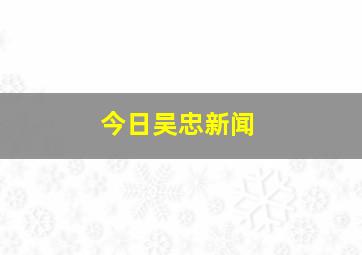 今日吴忠新闻